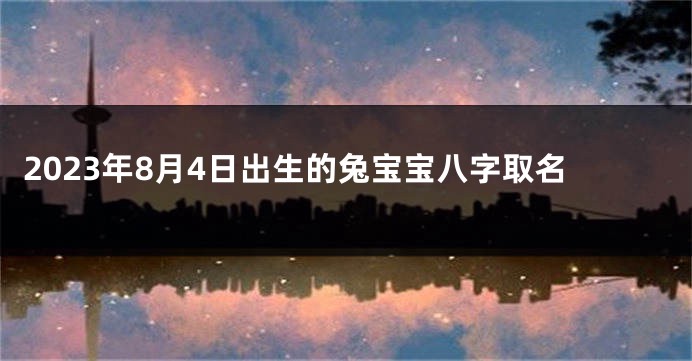 2023年8月4日出生的兔宝宝八字取名